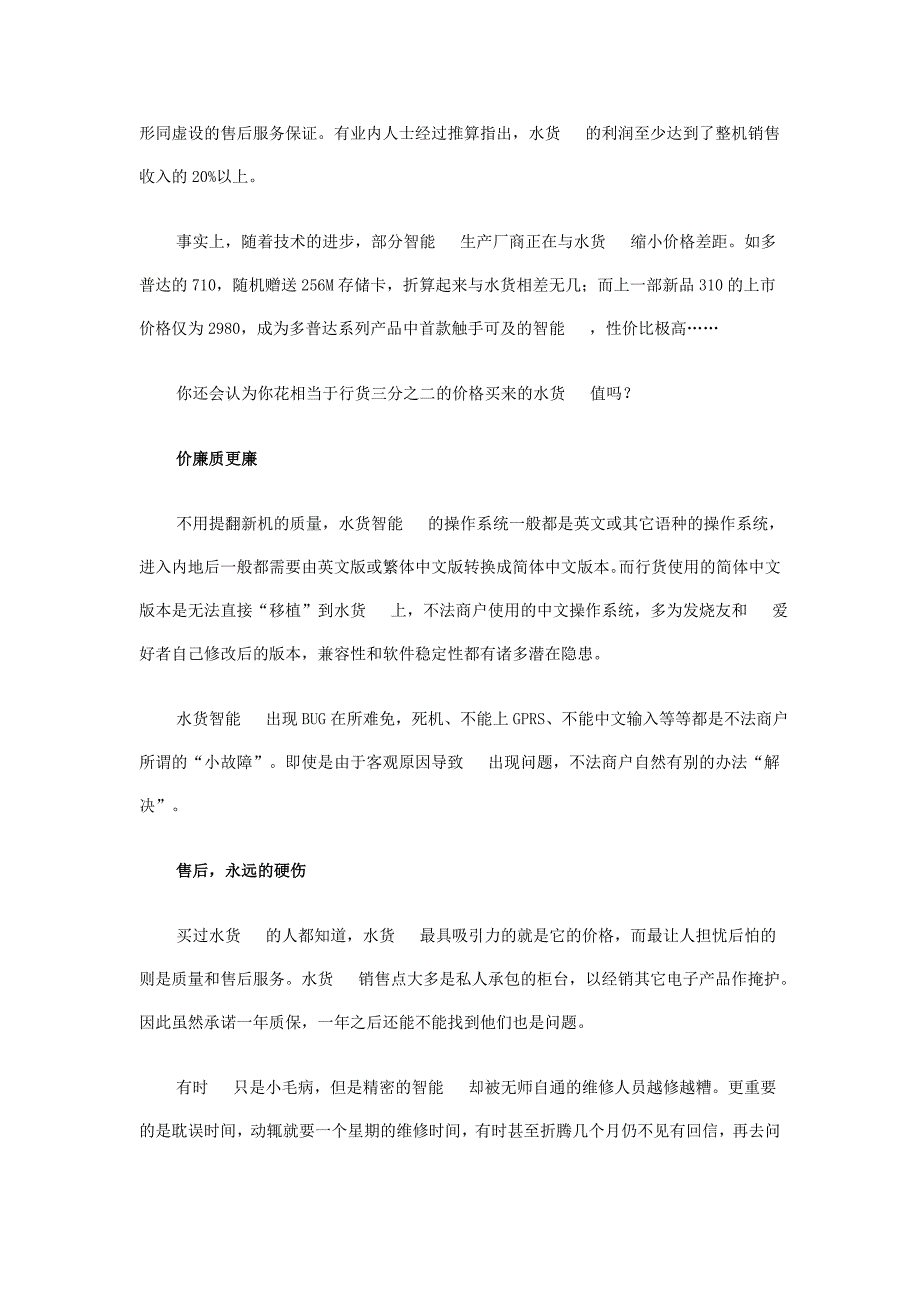 形同虚设的售后服务保证。有业内人士经过推算指出，水货 的利润至少达到了整机销售收入的 20%以上。

事实上，随着技术的进步，部分智能 生产厂商正在与水货 缩小价格差距。如多普达的 710，随机赠送 256M 存储卡，折算起来与水货相差无几；而上一部新品 310 的上市价格仅为 2980，成为多普达系列产品中首款触手可及的智能 ，性价比极高……

你还会认为你花相当于行货三分之二的价格买来的水货 值吗？

价廉质更廉

不用提翻新机的质量，水货智能 的操作系统一般都是英文或其它语种的操作系统，进入内地后一般都需要由英文版或繁体中文版转换成简体中文版本。而行货使用的简体中文版本是无法直接“移植”到水货 上，不法商户使用的中文操作系统，多为发烧友和 爱好者自己修改后的版本，兼容性和软件稳定性都有诸多潜在隐患。

水货智能 出现 BUG 在所难免，死机、不能上 GPRS、不能中文输入等等都是不法商户所谓的“小故障”。即使是由于客观原因导致 出现问题，不法商户自然有别的办法“解决”。

售后，永远的硬伤

买过水货 的人都知道，水货 最具吸引力的就是它的价格，而最让人担忧后怕的则是质量和售后服务。水货 销售点大多是私人承包的柜台，以经销其它电子产品作掩护。因此虽然承诺一年质保，一年之后还能不能找到他们也是问题。

有时 只是小毛病，但是精密的智能 却被无师自通的维修人员越修越糟。更重要的是耽误时间，动辄就要一个星期的维修时间，有时甚至折腾几个月仍不见有回信，再去问